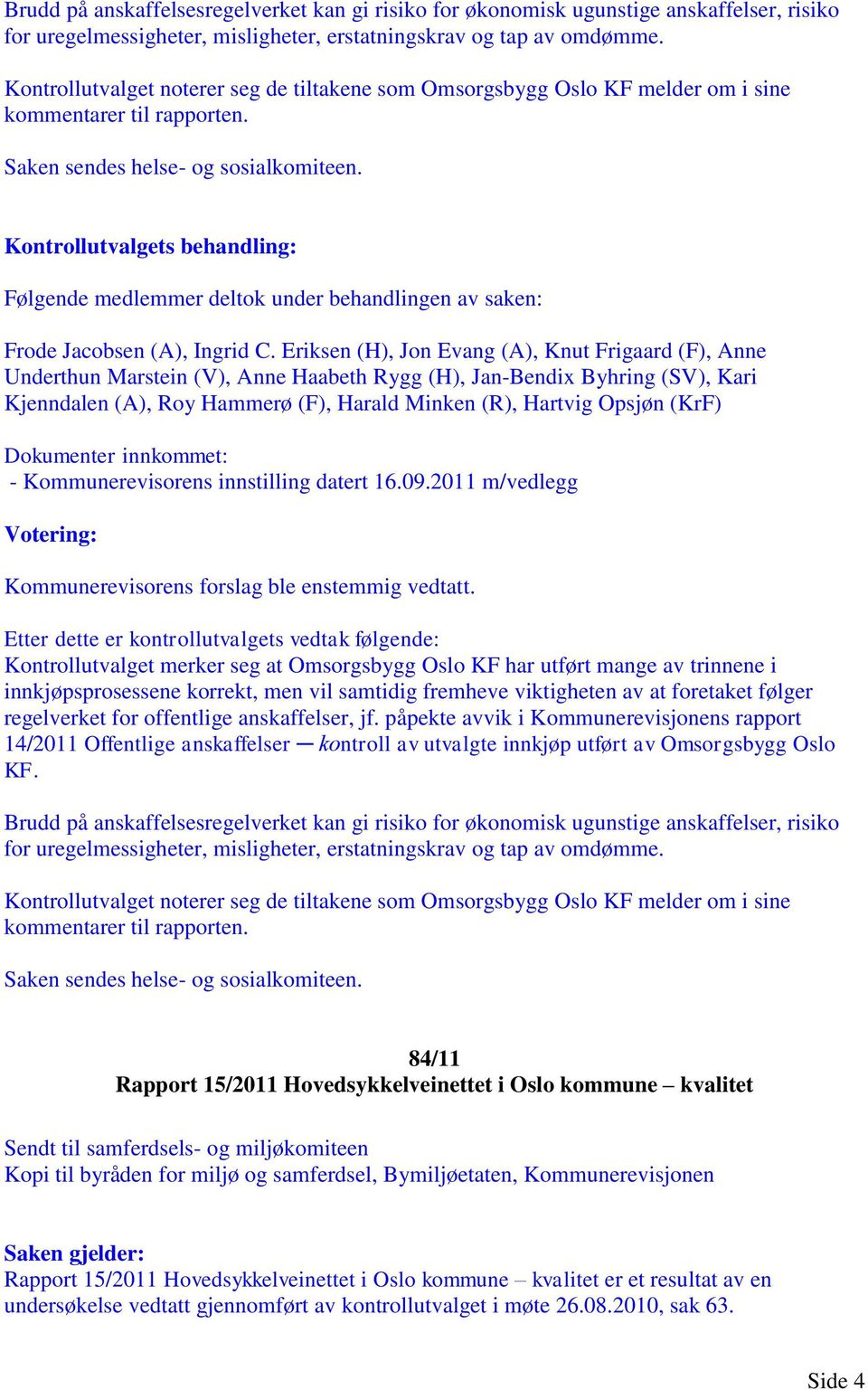 Brudd på anskaffelsesregelverket kan gi risiko for økonomisk ugunstige anskaffelser, risiko for uregelmessigheter, misligheter, erstatningskrav og tap av omdømme.

Kontrollutvalget noterer seg de tiltakene som Omsorgsbygg Oslo KF melder om i sine kommentarer til rapporten.

Saken sendes helse- og sosialkomiteen.

Kontrollutvalgets behandling:

Følgende medlemmer deltok under behandlingen av saken:

Frode Jacobsen (A), Ingrid C. Eriksen (H), Jon Evang (A), Knut Frigaard (F), Anne Underthun Marstein (V), Anne Haabeth Rygg (H), Jan-Bendix Byhring (SV), Kari Kjenndalen (A), Roy Hammerø (F), Harald Minken (R), Hartvig Opsjøn (KrF)

Dokumenter innkommet:
- Kommunerevisorens innstilling datert 16.09.2011 m/vedlegg

Votering:

Kommunerevisorens forslag ble enstemmig vedtatt.

Etter dette er kontrollutvalgets vedtak følgende:
Kontrollutvalget merker seg at Omsorgsbygg Oslo KF har utført mange av trinnene i innkjøpsprosessene korrekt, men vil samtidig fremheve viktigheten av at foretaket følger regelverket for offentlige anskaffelser, jf. påpekte avvik i Kommunerevisjonens rapport 14/2011 Offentlige anskaffelser – kontroll av utvalgte innkjøp utført av Omsorgsbygg Oslo KF.

Brudd på anskaffelsesregelverket kan gi risiko for økonomisk ugunstige anskaffelser, risiko for uregelmessigheter, misligheter, erstatningskrav og tap av omdømme.

Kontrollutvalget noterer seg de tiltakene som Omsorgsbygg Oslo KF melder om i sine kommentarer til rapporten.

Saken sendes helse- og sosialkomiteen.

84/11
Rapport 15/2011 Hovedsykkelveinettet i Oslo kommune – kvalitet

Sendt til samferdsels- og miljøkomiteen
Kopi til byråden for miljø og samferdsel, Bymiljøetaten, Kommunerevisjonen

Saken gjelder:
Rapport 15/2011 Hovedsykkelveinettet i Oslo kommune – kvalitet er et resultat av en undersøkelse vedtatt gjennomført av kontrollutvalget i møte 26.08.2010, sak 63.

Side 4